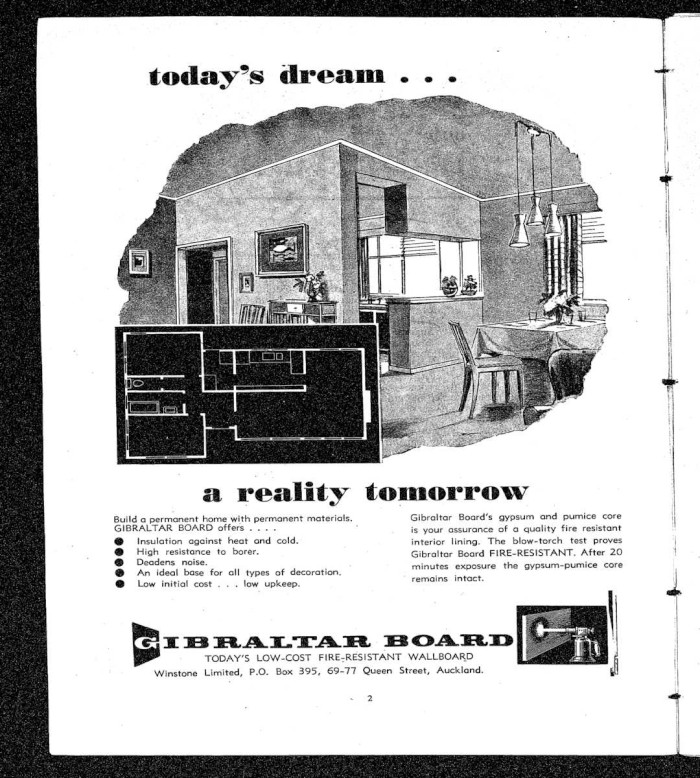 today's dream . . .

a reality tomorrow

Build a permanent home with permanent materials. GIBRALTAR BOARD offers . . . .

• Insulation against heat and cold.
• High resistance to borer.
• Deadens noise.
• An ideal base for all types of decoration.
• Low initial cost . . . low upkeep.

Gibraltar Board's gypsum and pumice core is your assurance of a quality fire resistant interior lining. The blow-torch test proves Gibraltar Board FIRE-RESISTANT. After 20 minutes exposure the gypsum-pumice core remains intact.

GIBRALTAR BOARD
TODAY'S LOW-COST FIRE-RESISTANT WALLBOARD
Winstone Limited, P.O. Box 395, 69-77 Queen Street, Auckland.

2